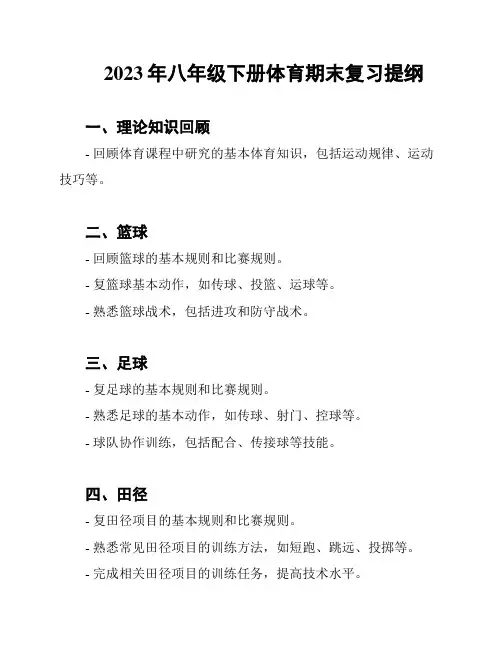 2023 年八年级下册体育期末复习提纲

一、理论知识回顾

- 回顾体育课程中研究的基本体育知识，包括运动规律、运动技巧等。

二、篮球

- 回顾篮球的基本规则和比赛规则。

- 复篮球基本动作，如传球、投篮、运球等。

- 熟悉篮球战术，包括进攻和防守战术。

三、足球

- 复足球的基本规则和比赛规则。

- 熟悉足球的基本动作，如传球、射门、控球等。

- 球队协作训练，包括配合、传接球等技能。

四、田径

- 复田径项目的基本规则和比赛规则。

- 熟悉常见田径项目的训练方法，如短跑、跳远、投掷等。

- 完成相关田径项目的训练任务，提高技术水平。